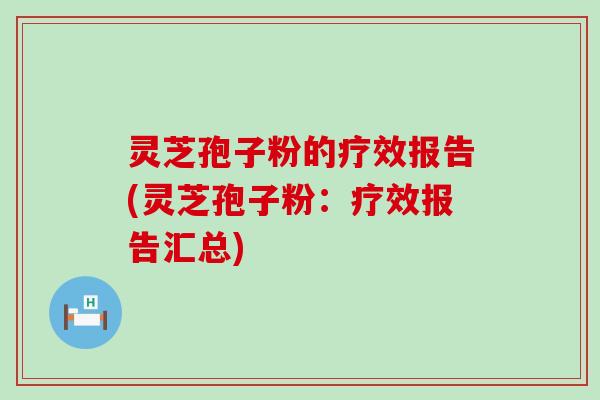 灵芝孢子粉的疗效报告(灵芝孢子粉：疗效报告汇总)

H